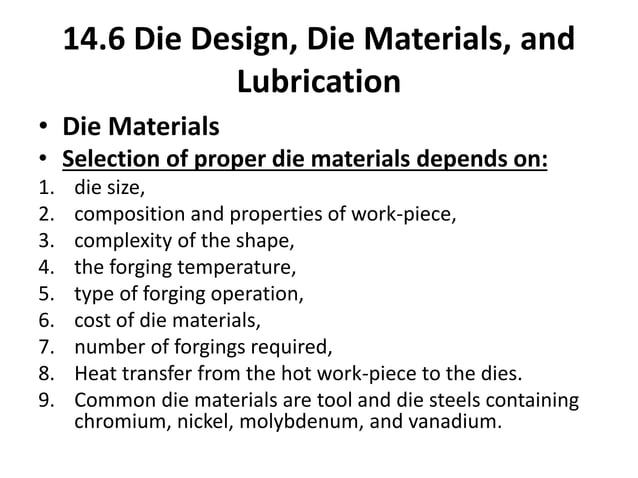 14.6 Die Design, Die Materials, and Lubrication

• Die Materials
• Selection of proper die materials depends on:
1. die size,
2. composition and properties of work-piece,
3. complexity of the shape,
4. the forging temperature,
5. type of forging operation,
6. cost of die materials,
7. number of forgings required,
8. Heat transfer from the hot work-piece to the dies.
9. Common die materials are tool and die steels containing chromium, nickel, molybdenum, and vanadium.